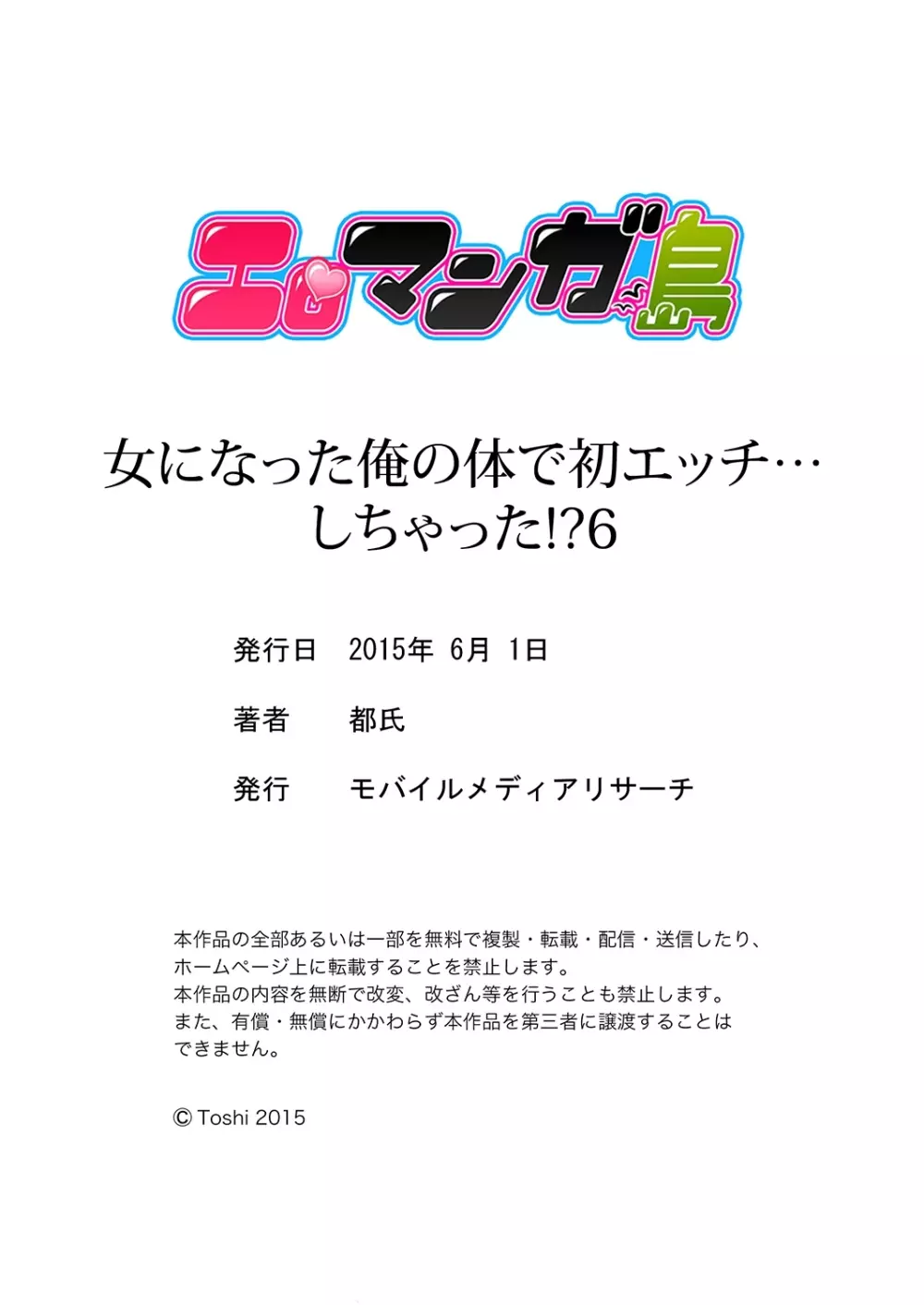 エロマンガ島

女になった俺の体で初エッチ…しちゃった!?6

発行日　2015年 6月 1日

著者　都氏

発行　モバイルメディアリサーチ

本作品の全部あるいは一部を無料で複製・転載・配信・送信したり、ホームページ上に転載することを禁止します。
本作品の内容を無断で改変、改ざん等を行うことも禁止します。
また、有償・無償にかかわらず本作品を第三者に譲渡することはできません。

© Toshi 2015